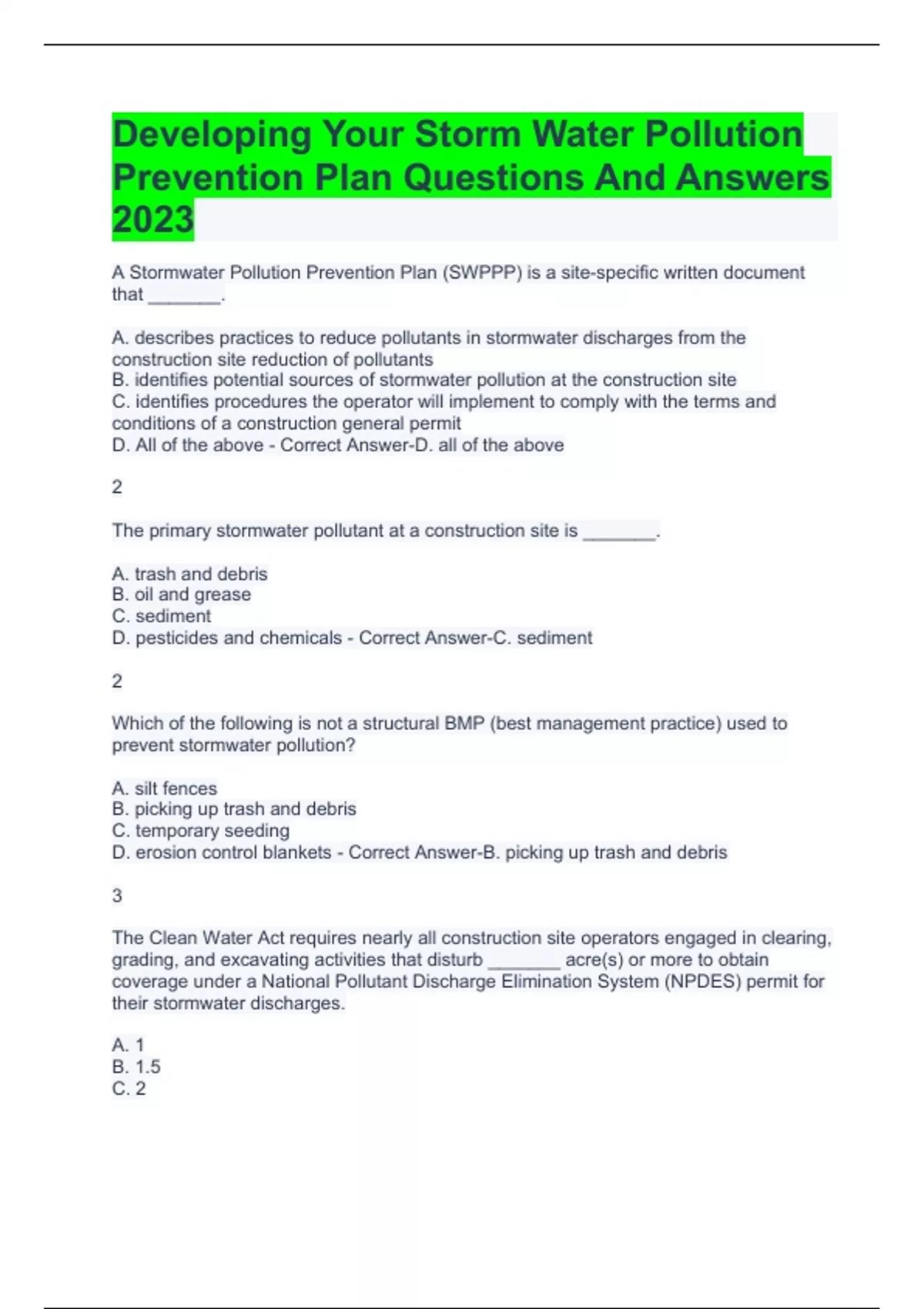 Developing Your Storm Water Pollution Prevention Plan Questions And Answers 2023

A Stormwater Pollution Prevention Plan (SWPPP) is a site-specific written document that _______.

A. describes practices to reduce pollutants in stormwater discharges from the construction site reduction of pollutants
B. identifies potential sources of stormwater pollution at the construction site
C. identifies procedures the operator will implement to comply with the terms and conditions of a construction general permit
D. All of the above - Correct Answer-D. all of the above

2

The primary stormwater pollutant at a construction site is _______.

A. trash and debris
B. oil and grease
C. sediment
D. pesticides and chemicals - Correct Answer-C. sediment

2

Which of the following is not a structural BMP (best management practice) used to prevent stormwater pollution?

A. silt fences
B. picking up trash and debris
C. temporary seeding
D. erosion control blankets - Correct Answer-B. picking up trash and debris

3

The Clean Water Act requires nearly all construction site operators engaged in clearing, grading, and excavating activities that disturb _______ acre(s) or more to obtain coverage under a National Pollutant Discharge Elimination System (NPDES) permit for their stormwater discharges.

A. 1
B. 1.5
C. 2